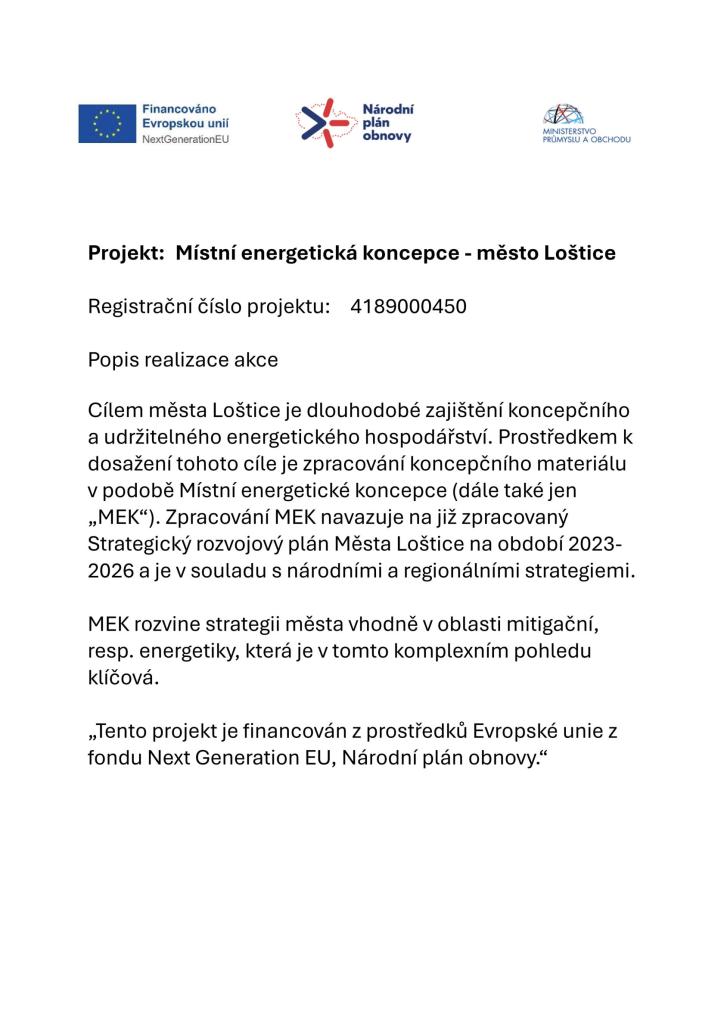 Financováno Evropskou unií
NextGenerationEU

Národní plán obnovy

MINISTERSTVO PRŮMYSLU A OBCHODU

Projekt: Místní energetická koncepce - město Loštice

Registrační číslo projektu: 4189000450

Popis realizace akce

Cílem města Loštice je dlouhodobé zajištění koncepčního a udržitelného energetického hospodářství. Prostředkem k dosažení tohoto cíle je zpracování koncepčního materiálu v podobě Místní energetické koncepce (dále také jen „MEK“). Zpracování MEK navazuje na již zpracovaný Strategický rozvojový plán Města Loštice na období 2023-2026 a je v souladu s národními a regionálními strategiemi.

MEK rozvine strategii města vhodně v oblasti mitigační, resp. energetiky, která je v tomto komplexním pohledu klíčová.

„Tento projekt je financován z prostředků Evropské unie z fondu Next Generation EU, Národní plán obnovy.“